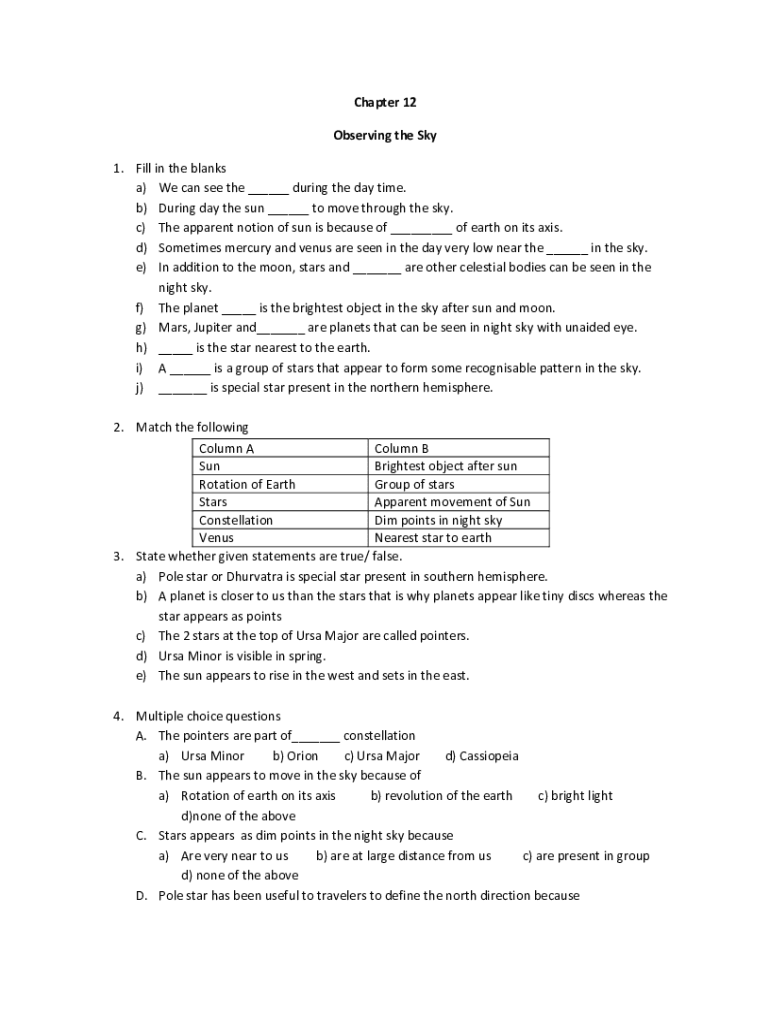 Chapter 12

Observing the Sky

1. Fill in the blanks
a) We can see the ______ during the day time.
b) During day the sun ______ to move through the sky.
c) The apparent notion of sun is because of _________ of earth on its axis.
d) Sometimes mercury and venus are seen in the day very low near the ______ in the sky.
e) In addition to the moon, stars and _______ are other celestial bodies can be seen in the night sky.
f) The planet _____ is the brightest object in the sky after sun and moon.
g) Mars, Jupiter and_______ are planets that can be seen in night sky with unaided eye.
h) _____ is the star nearest to the earth.
i) A ______ is a group of stars that appear to form some recognisable pattern in the sky.
j) _______ is special star present in the northern hemisphere.

2. Match the following

| Column A | Column B |
|---|---|
| Sun | Brightest object after sun |
| Rotation of Earth | Group of stars |
| Stars | Apparent movement of Sun |
| Constellation | Dim points in night sky |
| Venus | Nearest star to earth |

3. State whether given statements are true/ false.
a) Pole star or Dhurvatra is special star present in southern hemisphere.
b) A planet is closer to us than the stars that is why planets appear like tiny discs whereas the star appears as points
c) The 2 stars at the top of Ursa Major are called pointers.
d) Ursa Minor is visible in spring.
e) The sun appears to rise in the west and sets in the east.

4. Multiple choice questions
A. The pointers are part of_______ constellation
a) Ursa Minor b) Orion c) Ursa Major d) Cassiopeia
B. The sun appears to move in the sky because of
a) Rotation of earth on its axis b) revolution of the earth c) bright light d)none of the above
C. Stars appears as dim points in the night sky because
a) Are very near to us b) are at large distance from us c) are present in group d) none of the above
D. Pole star has been useful to travelers to define the north direction because